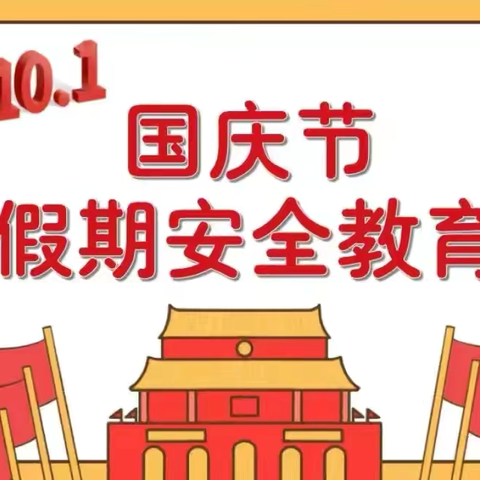 10.1
国庆节
假期安全教育